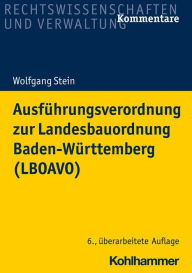 RECHTSWISSENSCHAFTEN UND VERWALTUNG
Kommentare

Wolfgang Stein

Ausführungsverordnung zur Landesbauordnung Baden-Württemberg (LBOAVO)

6., überarbeitete Auflage

Kohlhammer